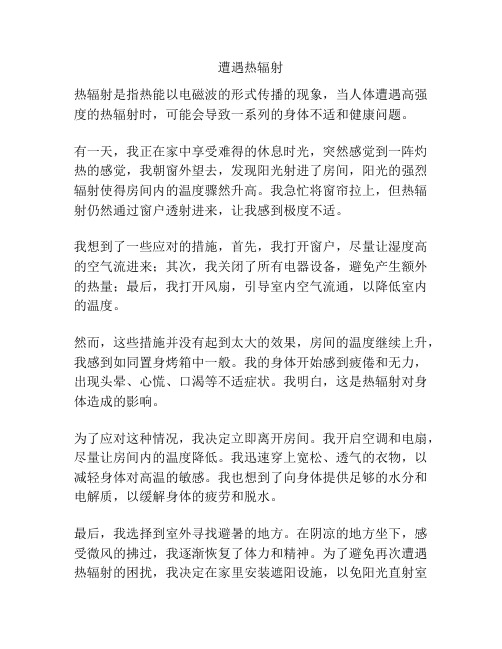 遭遇热辐射

热辐射是指热能以电磁波的形式传播的现象，当人体遭遇高强度的热辐射时，可能会导致一系列的身体不适和健康问题。

有一天，我正在家中享受难得的休息时光，突然感觉到一阵灼热的感觉，我朝窗外望去，发现阳光射进了房间，阳光的强烈辐射使得房间内的温度骤然升高。我急忙将窗帘拉上，但热辐射仍然通过窗户透射进来，让我感到极度不适。

我想到了一些应对的措施，首先，我打开窗户，尽量让湿度高的空气流进来；其次，我关闭了所有电器设备，避免产生额外的热量；最后，我打开风扇，引导室内空气流通，以降低室内的温度。

然而，这些措施并没有起到太大的效果，房间的温度继续上升，我感到如同置身烤箱中一般。我的身体开始感到疲倦和无力，出现头晕、心慌、口渴等不适症状。我明白，这是热辐射对身体造成的影响。

为了应对这种情况，我决定立即离开房间。我开启空调和电扇，尽量让房间内的温度降低。我迅速穿上宽松、透气的衣物，以减轻身体对高温的敏感。我也想到了向身体提供足够的水分和电解质，以缓解身体的疲劳和脱水。

最后，我选择到室外寻找避暑的地方。在阴凉的地方坐下，感受微风的拂过，我逐渐恢复了体力和精神。为了避免再次遭遇热辐射的困扰，我决定在家里安装遮阳设施，以免阳光直射室